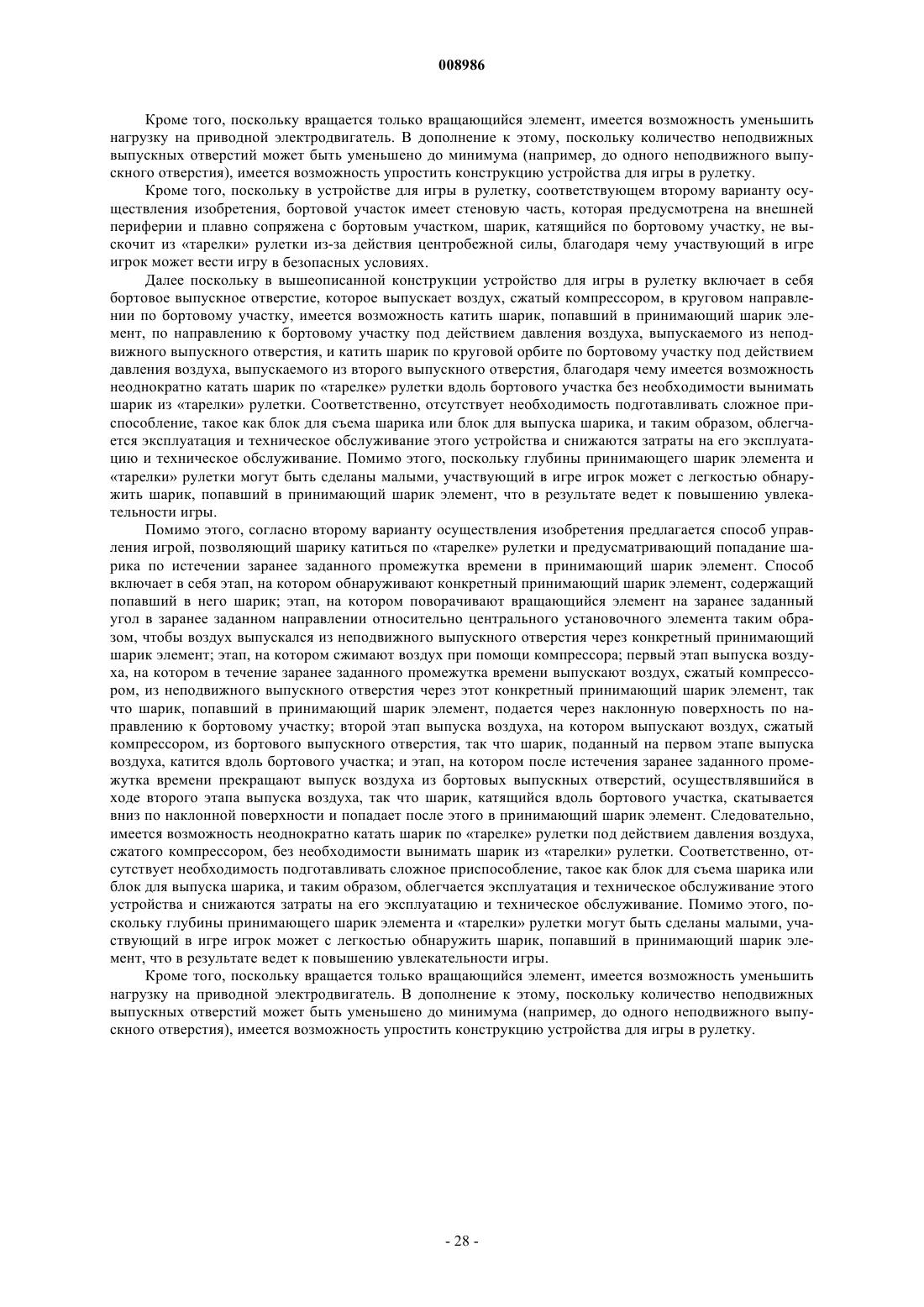 008986

Кроме того, поскольку вращается только вращающийся элемент, имеется возможность уменьшить нагрузку на приводной электродвигатель. В дополнение к этому, поскольку количество неподвижных выпускных отверстий может быть уменьшено до минимума (например, до одного неподвижного выпускного отверстия), имеется возможность упростить конструкцию устройства для игры в рулетку.

Кроме того, поскольку в устройстве для игры в рулетку, соответствующем второму варианту осуществления изобретения, бортовой участок имеет стеновую часть, которая предусмотрена на внешней периферии и плавно сопряжена с бортовым участком, шарик, катящийся по бортовому участку, не выскочит из «тарелки» рулетки из-за действия центробежной силы, благодаря чему участвующий в игре игрок может вести игру в безопасных условиях.

Далее поскольку в вышеописанной конструкции устройство для игры в рулетку включает в себя бортовое выпускное отверстие, которое выпускает воздух, сжатый компрессором, в круговом направлении по бортовому участку, имеется возможность катить шарик, попавший в принимающий шарик элемент, по направлению к бортовому участку под действием давления воздуха, выпускаемого из неподвижного выпускного отверстия, и катить шарик по круговой орбите по бортовому участку под действием давления воздуха, выпускаемого из второго выпускного отверстия, благодаря чему имеется возможность неоднократно катать шарик по «тарелке» рулетки вдоль бортового участка без необходимости вынимать шарик из «тарелки» рулетки. Соответственно, отсутствует необходимость подготавливать сложное приспособление, такое как блок для съема шарика или блок для выпуска шарика, и таким образом, облегчается эксплуатация и техническое обслуживание этого устройства и снижаются затраты на его эксплуатацию и техническое обслуживание. Помимо этого, поскольку глубины принимающего шарик элемента и «тарелки» рулетки могут быть сделаны малыми, участвующий в игре игрок может с легкостью обнаружить шарик, попавший в принимающий шарик элемент, что в результате ведет к повышению увлекательности игры.

Помимо этого, согласно второму варианту осуществления изобретения предлагается способ управления игрой, позволяющий шарику катиться по «тарелке» рулетки и предусматривающий попадание шарика по истечении заранее заданного промежутка времени в принимающий шарик элемент. Способ включает в себя этап, на котором обнаруживают конкретный принимающий шарик элемент, содержащий попавший в него шарик; этап, на котором поворачивают вращающийся элемент на заранее заданный угол в заранее заданном направлении относительно центрального установочного элемента таким образом, чтобы воздух выпускался из неподвижного выпускного отверстия через конкретный принимающий шарик элемент; этап, на котором сжимают воздух при помощи компрессора; первый этап выпуска воздуха, на котором в течение заранее заданного промежутка времени выпускают воздух, сжатый компрессором, из неподвижного выпускного отверстия через этот конкретный принимающий шарик элемент, так что шарик, попавший в принимающий шарик элемент, подается через наклонную поверхность по направлению к бортовому участку; второй этап выпуска воздуха, на котором выпускают воздух, сжатый компрессором, из бортового выпускного отверстия, так что шарик, поданный на первом этапе выпуска воздуха, катится вдоль бортового участка; и этап, на котором после истечения заранее заданного промежутка времени прекращают выпуск воздуха из бортовых выпускных отверстий, осуществлявшийся в ходе второго этапа выпуска воздуха, так что шарик, катящийся вдоль бортового участка, скатывается вниз по наклонной поверхности и попадает после этого в принимающий шарик элемент. Следовательно, имеется возможность неоднократно катать шарик по «тарелке» рулетки под действием давления воздуха, сжатого компрессором, без необходимости вынимать шарик из «тарелки» рулетки. Соответственно, отсутствует необходимость подготавливать сложное приспособление, такое как блок для съема шарика или блок для выпуска шарика, и таким образом, облегчается эксплуатация и техническое обслуживание этого устройства и снижаются затраты на его эксплуатацию и техническое обслуживание. Помимо этого, поскольку глубины принимающего шарик элемента и «тарелки» рулетки могут быть сделаны малыми, участвующий в игре игрок может с легкостью обнаружить шарик, попавший в принимающий шарик элемент, что в результате ведет к повышению увлекательности игры.

Кроме того, поскольку вращается только вращающийся элемент, имеется возможность уменьшить нагрузку на приводной электродвигатель. В дополнение к этому, поскольку количество неподвижных выпускных отверстий может быть уменьшено до минимума (например, до одного неподвижного выпускного отверстия), имеется возможность упростить конструкцию устройства для игры в рулетку.

- 28 -